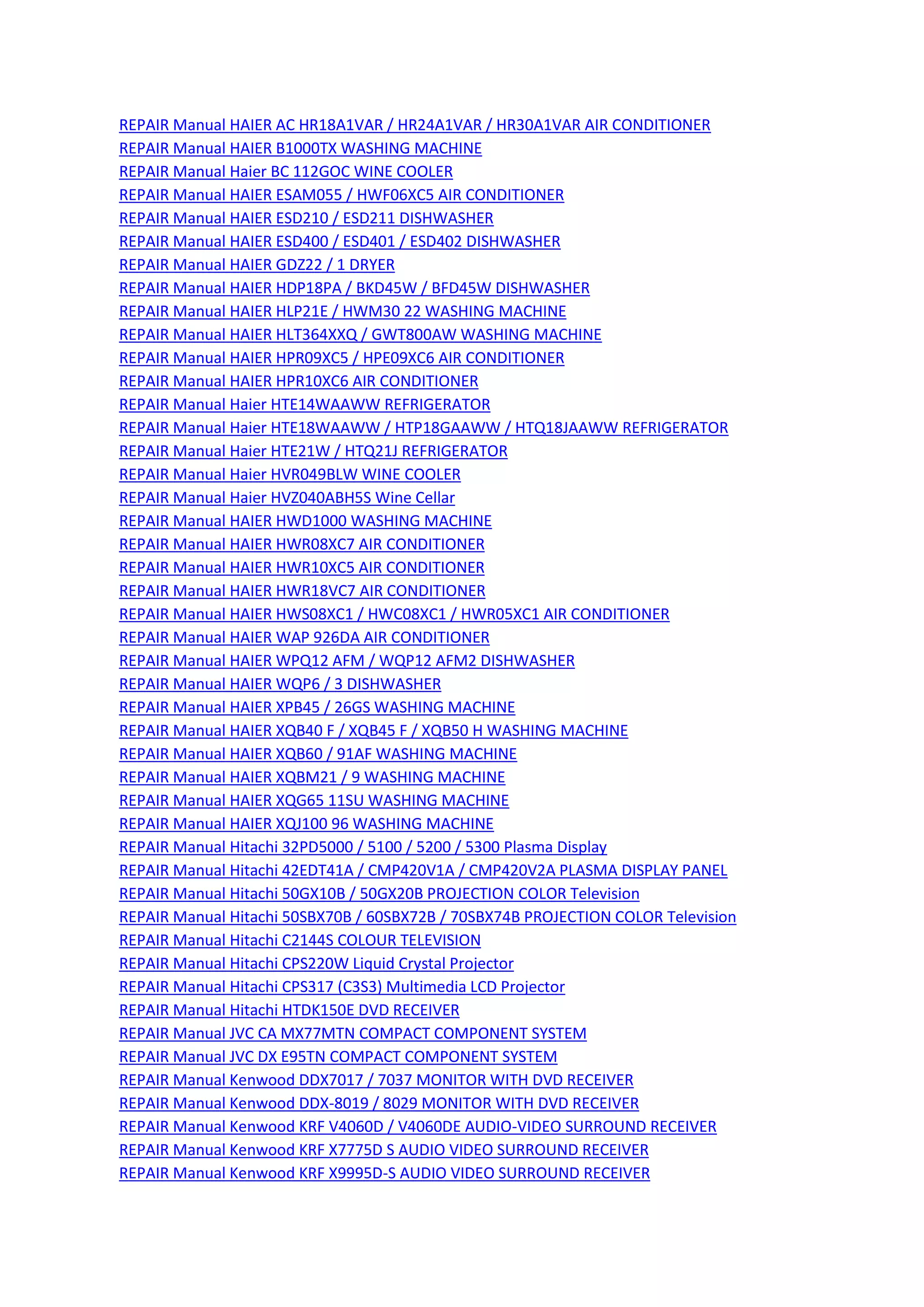 REPAIR Manual HAIER AC HR18A1VAR / HR24A1VAR / HR30A1VAR AIR CONDITIONER
REPAIR Manual HAIER B1000TX WASHING MACHINE
REPAIR Manual Haier BC 112GOC WINE COOLER
REPAIR Manual HAIER ESAM055 / HWF06XC5 AIR CONDITIONER
REPAIR Manual HAIER ESD210 / ESD211 DISHWASHER
REPAIR Manual HAIER ESD400 / ESD401 / ESD402 DISHWASHER
REPAIR Manual HAIER GDZ22 / 1 DRYER
REPAIR Manual HAIER HDP18PA / BKD45W / BFD45W DISHWASHER
REPAIR Manual HAIER HLP21E / HWM30 22 WASHING MACHINE
REPAIR Manual HAIER HLT364XXQ / GWT800AW WASHING MACHINE
REPAIR Manual HAIER HPR09XC5 / HPE09XC6 AIR CONDITIONER
REPAIR Manual HAIER HPR10XC6 AIR CONDITIONER
REPAIR Manual Haier HTE14WAAWW REFRIGERATOR
REPAIR Manual Haier HTE18WAAWW / HTP18GAAWW / HTQ18JAAWW REFRIGERATOR
REPAIR Manual Haier HTE21W / HTQ21J REFRIGERATOR
REPAIR Manual Haier HVR049BLW WINE COOLER
REPAIR Manual Haier HVZ040ABH5S Wine Cellar
REPAIR Manual HAIER HWD1000 WASHING MACHINE
REPAIR Manual HAIER HWR08XC7 AIR CONDITIONER
REPAIR Manual HAIER HWR10XC5 AIR CONDITIONER
REPAIR Manual HAIER HWR18VC7 AIR CONDITIONER
REPAIR Manual HAIER HWS08XC1 / HWC08XC1 / HWR05XC1 AIR CONDITIONER
REPAIR Manual HAIER WAP 926DA AIR CONDITIONER
REPAIR Manual HAIER WPQ12 AFM / WQP12 AFM2 DISHWASHER
REPAIR Manual HAIER WQP6 / 3 DISHWASHER
REPAIR Manual HAIER XPB45 / 26GS WASHING MACHINE
REPAIR Manual HAIER XQB40 F / XQB45 F / XQB50 H WASHING MACHINE
REPAIR Manual HAIER XQB60 / 91AF WASHING MACHINE
REPAIR Manual HAIER XQBM21 / 9 WASHING MACHINE
REPAIR Manual HAIER XQG65 11SU WASHING MACHINE
REPAIR Manual HAIER XQJ100 96 WASHING MACHINE
REPAIR Manual Hitachi 32PD5000 / 5100 / 5200 / 5300 Plasma Display
REPAIR Manual Hitachi 42EDT41A / CMP420V1A / CMP420V2A PLASMA DISPLAY PANEL
REPAIR Manual Hitachi 50GX10B / 50GX20B PROJECTION COLOR Television
REPAIR Manual Hitachi 50SBX70B / 60SBX72B / 70SBX74B PROJECTION COLOR Television
REPAIR Manual Hitachi C2144S COLOUR TELEVISION
REPAIR Manual Hitachi CPS220W Liquid Crystal Projector
REPAIR Manual Hitachi CPS317 (C3S3) Multimedia LCD Projector
REPAIR Manual Hitachi HTDK150E DVD RECEIVER
REPAIR Manual JVC CA MX77MTN COMPACT COMPONENT SYSTEM
REPAIR Manual JVC DX E95TN COMPACT COMPONENT SYSTEM
REPAIR Manual Kenwood DDX7017 / 7037 MONITOR WITH DVD RECEIVER
REPAIR Manual Kenwood DDX-8019 / 8029 MONITOR WITH DVD RECEIVER
REPAIR Manual Kenwood KRF V4060D / V4060DE AUDIO-VIDEO SURROUND RECEIVER
REPAIR Manual Kenwood KRF X7775D S AUDIO VIDEO SURROUND RECEIVER
REPAIR Manual Kenwood KRF X9995D-S AUDIO VIDEO SURROUND RECEIVER